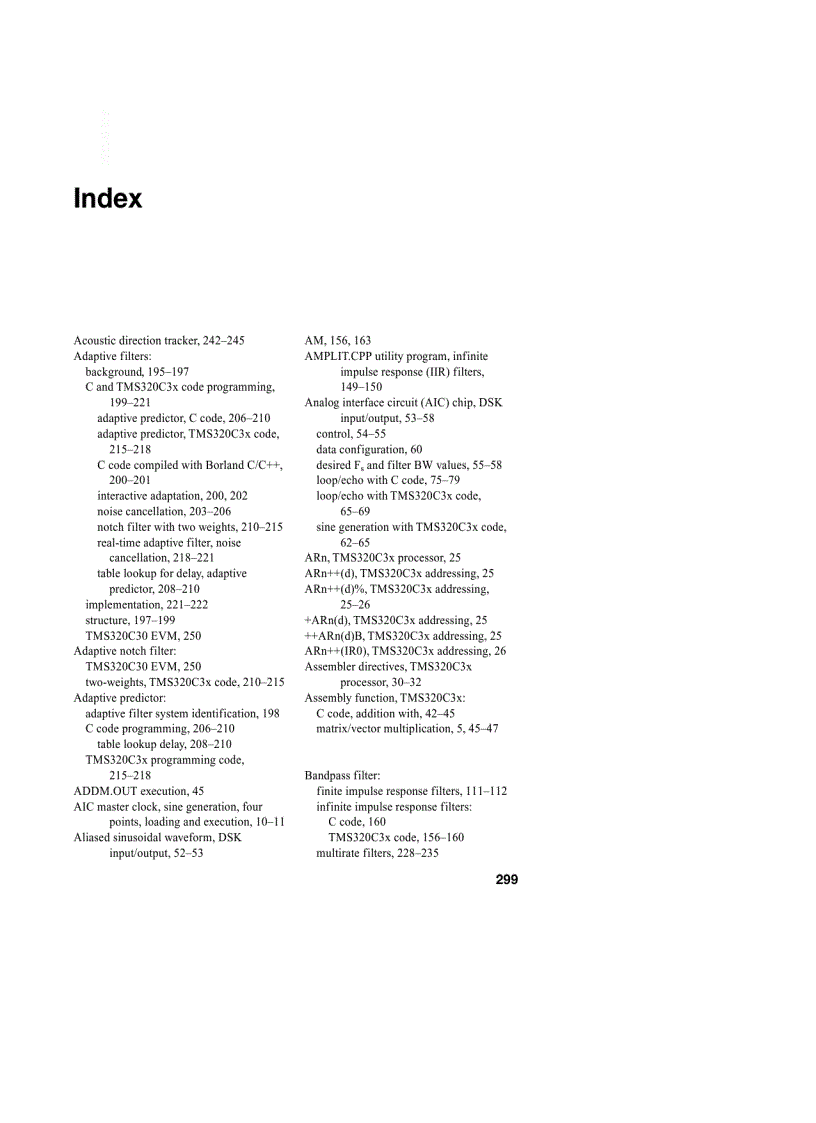 Index

Acoustic direction tracker, 242–245
Adaptive filters:
background, 195–197
C and TMS320C3x code programming, 199–221
adaptive predictor, C code, 206–210
adaptive predictor, TMS320C3x code, 215–218
C code compiled with Borland C/C++, 200–201
interactive adaptation, 200, 202
noise cancellation, 203–206
notch filter with two weights, 210–215
real-time adaptive filter, noise cancellation, 218–221
table lookup for delay, adaptive predictor, 208–210
implementation, 221–222
structure, 197–199
TMS320C30 EVM, 250
Adaptive notch filter:
TMS320C30 EVM, 250
two-weights, TMS320C3x code, 210–215
Adaptive predictor:
adaptive filter system identification, 198
C code programming, 206–210
table lookup delay, 208–210
TMS320C3x programming code, 215–218
ADDM.OUT execution, 45
AIC master clock, sine generation, four points, loading and execution, 10–11
Aliased sinusoidal waveform, DSK input/output, 52–53

AM, 156, 163
AMPLIT.CPP utility program, infinite impulse response (IIR) filters, 149–150
Analog interface circuit (AIC) chip, DSK input/output, 53–58
control, 54–55
data configuration, 60
desired $F_s$ and filter BW values, 55–58
loop/echo with C code, 75–79
loop/echo with TMS320C3x code, 65–69
sine generation with TMS320C3x code, 62–65
ARn, TMS320C3x processor, 25
ARn++(d), TMS320C3x addressing, 25
ARn++(d)%, TMS320C3x addressing, 25–26
+ARn(d), TMS320C3x addressing, 25
++ARn(d)B, TMS320C3x addressing, 25
ARn++(IR0), TMS320C3x addressing, 26
Assembler directives, TMS320C3x processor, 30–32
Assembly function, TMS320C3x:
C code, addition with, 42–45
matrix/vector multiplication, 5, 45–47

Bandpass filter:
finite impulse response filters, 111–112
infinite impulse response filters:
C code, 160
TMS320C3x code, 156–160
multirate filters, 228–235

299